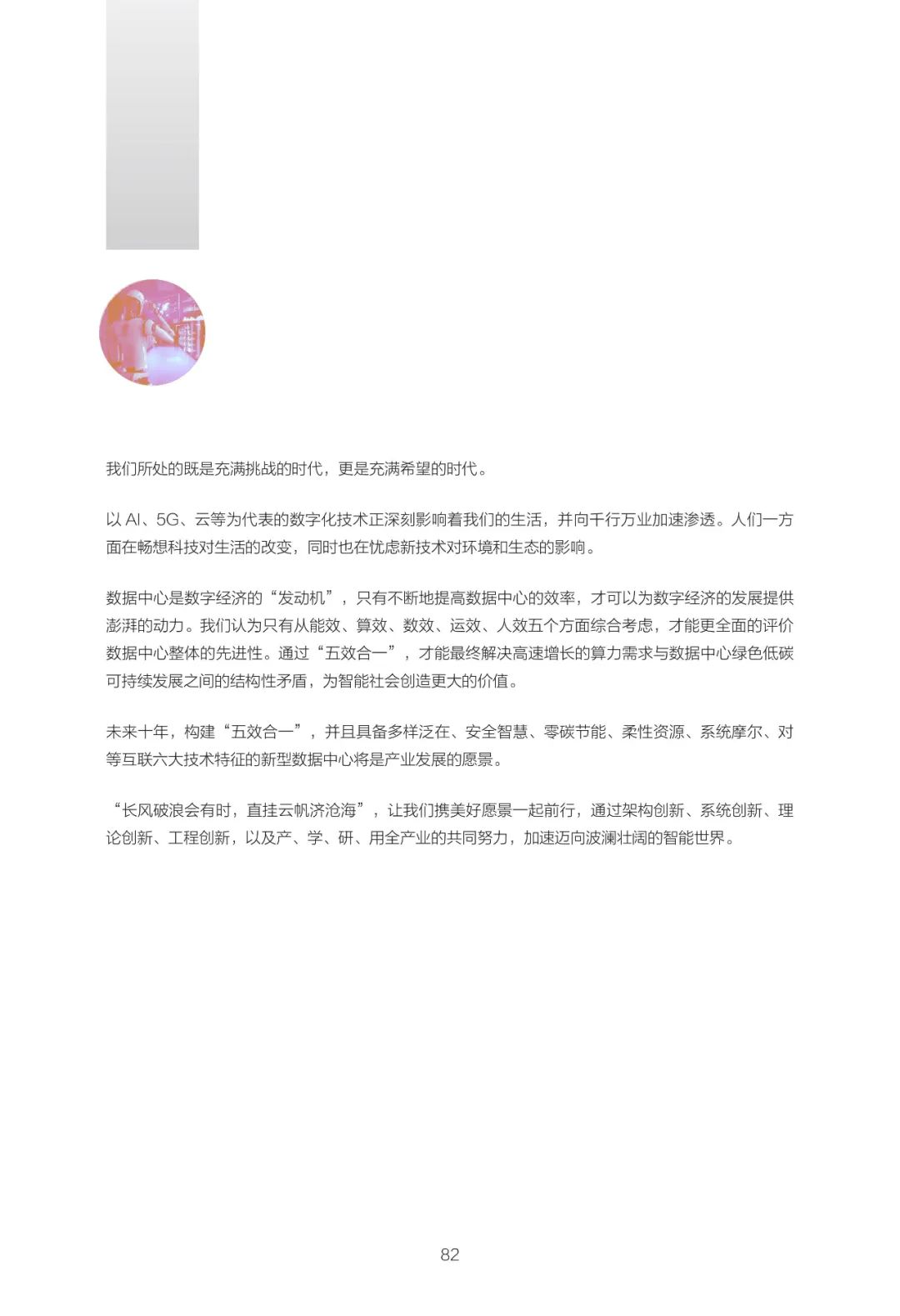 我们所处的既是充满挑战的时代，更是充满希望的时代。

以 AI、5G、云等为代表的数字化技术正深刻影响着我们的生活，并向千行万业加速渗透。人们一方面在畅想科技对生活的改变，同时也在忧虑新技术对环境和生态的影响。

数据中心是数字经济的“发动机”，只有不断地提高数据中心的效率，才可以为数字经济的发展提供澎湃的动力。我们认为只有从能效、算效、数效、运效、人效五个方面综合考虑，才能更全面的评价数据中心整体的先进性。通过“五效合一”，才能最终解决高速增长的算力需求与数据中心绿色低碳可持续发展之间的结构性矛盾，为智能社会创造更大的价值。

未来十年，构建“五效合一”，并且具备多样泛在、安全智慧、零碳节能、柔性资源、系统摩尔、对等互联六大技术特征的新型数据中心将是产业发展的愿景。

“长风破浪会有时，直挂云帆济沧海”，让我们携美好愿景一起前行，通过架构创新、系统创新、理论创新、工程创新，以及产、学、研、用全产业的共同努力，加速迈向波澜壮阔的智能世界。

82